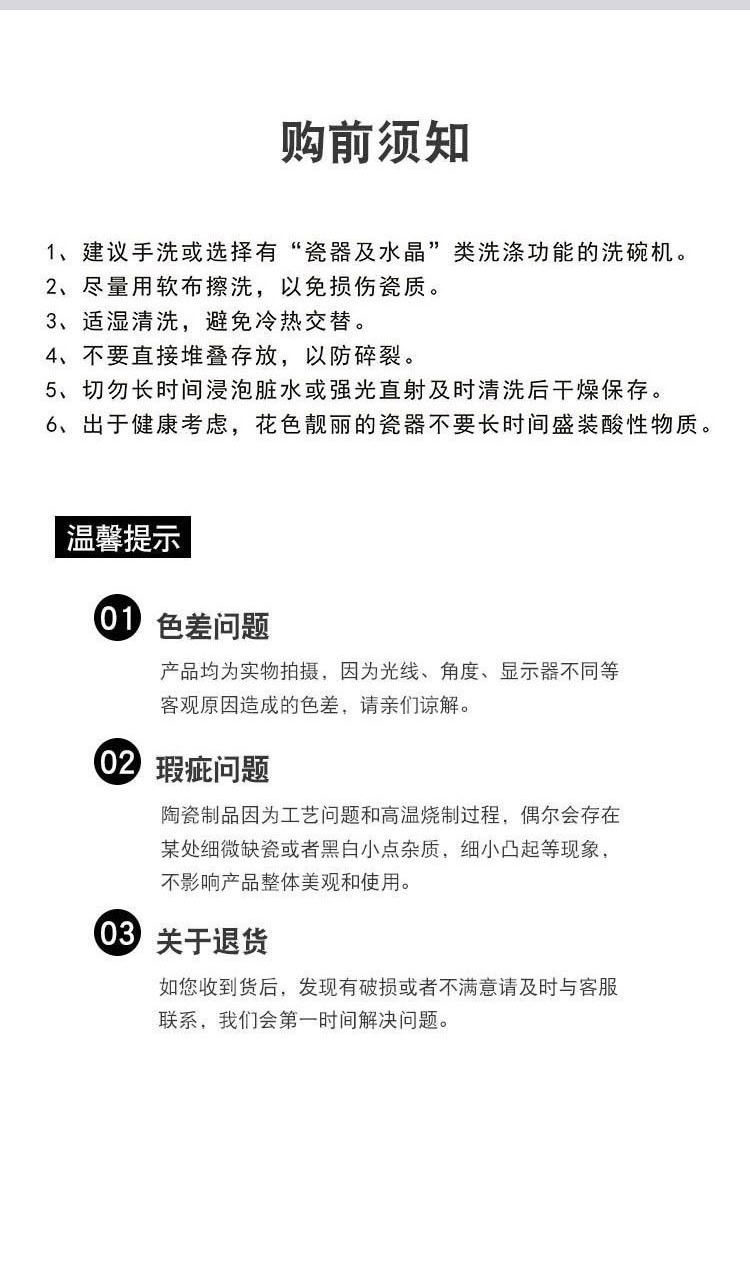 购前须知

1、建议手洗或选择有“瓷器及水晶”类洗涤功能的洗碗机。
2、尽量用软布擦洗，以免损伤瓷质。
3、适湿清洗，避免冷热交替。
4、不要直接堆叠存放，以防碎裂。
5、切勿长时间浸泡脏水或强光直射及时清洗后干燥保存。
6、出于健康考虑，花色靓丽的瓷器不要长时间盛装酸性物质。

温馨提示

01 色差问题

产品均为实物拍摄，因为光线、角度、显示器不同等客观原因造成的色差，请亲们谅解。

02 瑕疵问题

陶瓷制品因为工艺问题和高温烧制过程，偶尔会存在某处细微缺瓷或者黑白小点杂质，细小凸起等现象，不影响产品整体美观和使用。

03 关于退货

如您收到货后，发现有破损或者不满意请及时与客服联系，我们会第一时间解决问题。